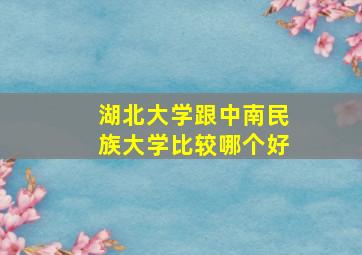 湖北大学跟中南民族大学比较哪个好